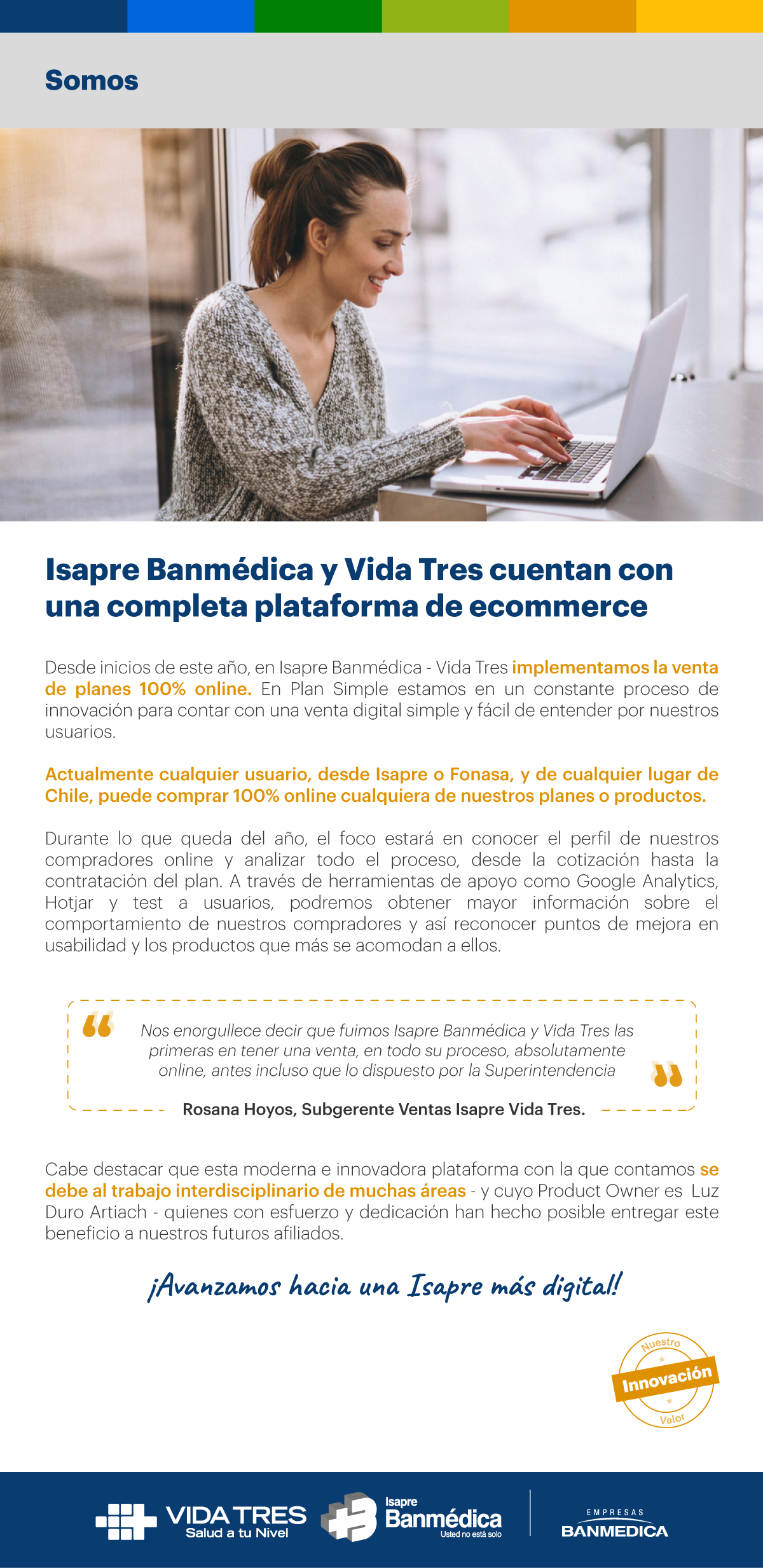 Somos

Isapre Banmédica y Vida Tres cuentan con una completa plataforma de ecommerce

Desde inicios de este año, en Isapre Banmédica - Vida Tres implementamos la venta de planes 100% online. En Plan Simple estamos en un constante proceso de innovación para contar con una venta digital simple y fácil de entender por nuestros usuarios.

Actualmente cualquier usuario, desde Isapre o Fonasa, y de cualquier lugar de Chile, puede comprar 100% online cualquiera de nuestros planes o productos.

Durante lo que queda del año, el foco estará en conocer el perfil de nuestros compradores online y analizar todo el proceso, desde la cotización hasta la contratación del plan. A través de herramientas de apoyo como Google Analytics, Hotjar y test a usuarios, podremos obtener mayor información sobre el comportamiento de nuestros compradores y así reconocer puntos de mejora en usabilidad y los productos que más se acomodan a ellos.

Nos enorgullece decir que fuimos Isapre Banmédica y Vida Tres las primeras en tener una venta, en todo su proceso, absolutamente online, antes incluso que lo dispuesto por la Superintendencia

Rosana Hoyos, Subgerente Ventas Isapre Vida Tres.

Cabe destacar que esta moderna e innovadora plataforma con la que contamos se debe al trabajo interdisciplinario de muchas áreas - y cuyo Product Owner es Luz Duro Artiach - quienes con esfuerzo y dedicación han hecho posible entregar este beneficio a nuestros futuros afiliados.

¡Avanzamos hacia una Isapre más digital!

Nuestro
Innovación
Valor

VIDA TRES
Salud a tu Nivel
Isapre
Banmédica
Usted no está solo
EMPRESAS
BANMEDICA